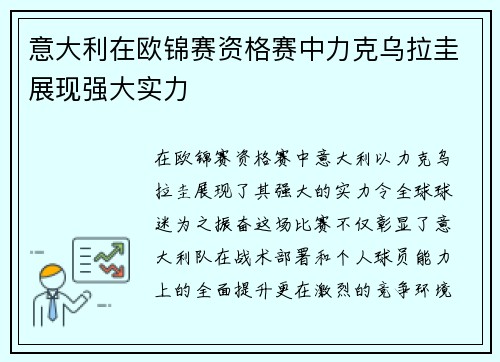 意大利在欧锦赛资格赛中力克乌拉圭展现强大实力

在欧锦赛资格赛中意大利以力克乌拉圭展现了其强大的实力令全球球迷为之振奋这场比赛不仅彰显了意大利队在战术部署和个人球员能力上的全面提升更在激烈的竞争环境